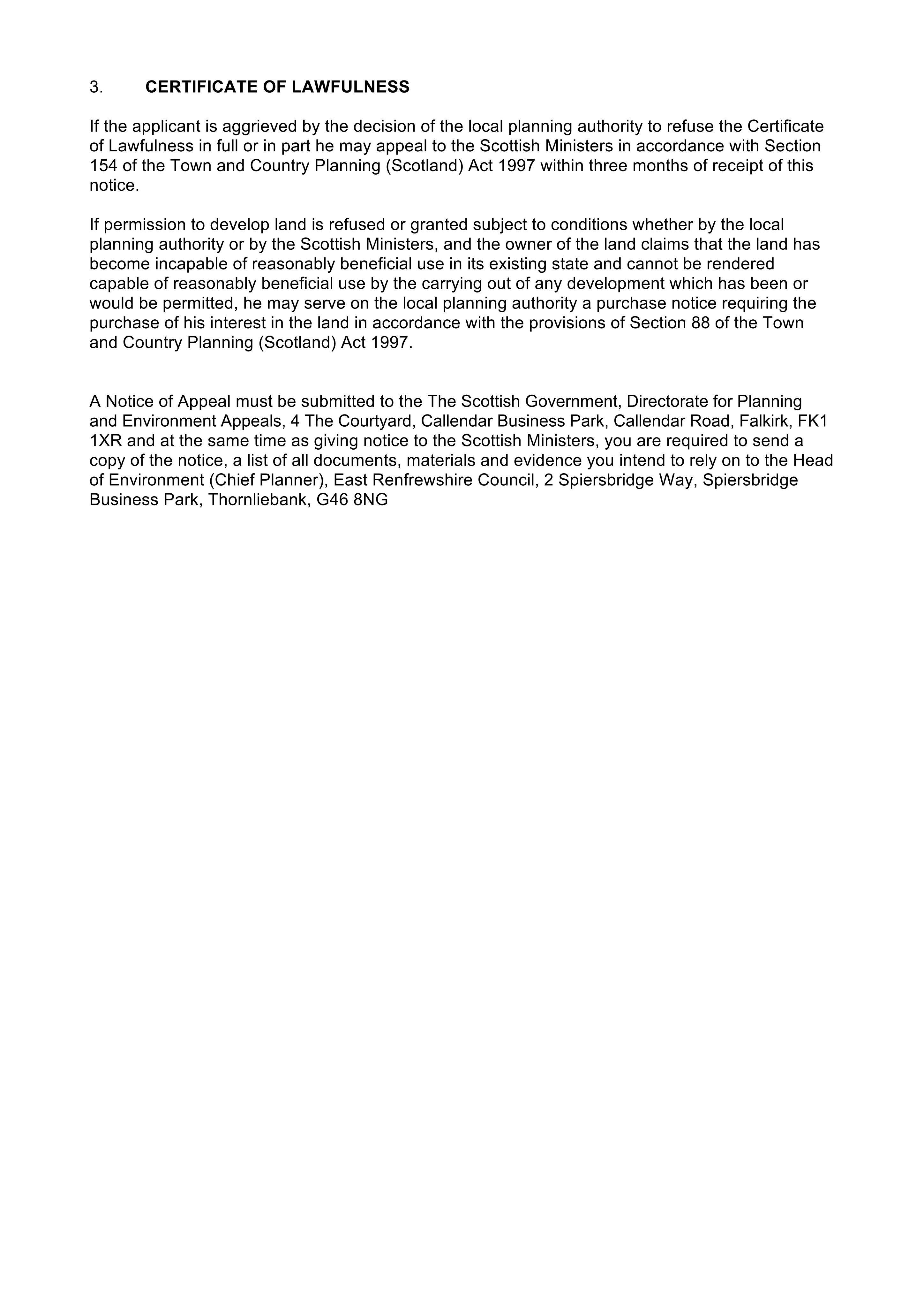 3. CERTIFICATE OF LAWFULNESS

If the applicant is aggrieved by the decision of the local planning authority to refuse the Certificate of Lawfulness in full or in part he may appeal to the Scottish Ministers in accordance with Section 154 of the Town and Country Planning (Scotland) Act 1997 within three months of receipt of this notice.

If permission to develop land is refused or granted subject to conditions whether by the local planning authority or by the Scottish Ministers, and the owner of the land claims that the land has become incapable of reasonably beneficial use in its existing state and cannot be rendered capable of reasonably beneficial use by the carrying out of any development which has been or would be permitted, he may serve on the local planning authority a purchase notice requiring the purchase of his interest in the land in accordance with the provisions of Section 88 of the Town and Country Planning (Scotland) Act 1997.

A Notice of Appeal must be submitted to the The Scottish Government, Directorate for Planning and Environment Appeals, 4 The Courtyard, Callendar Business Park, Callendar Road, Falkirk, FK1 1XR and at the same time as giving notice to the Scottish Ministers, you are required to send a copy of the notice, a list of all documents, materials and evidence you intend to rely on to the Head of Environment (Chief Planner), East Renfrewshire Council, 2 Spiersbridge Way, Spiersbridge Business Park, Thornliebank, G46 8NG